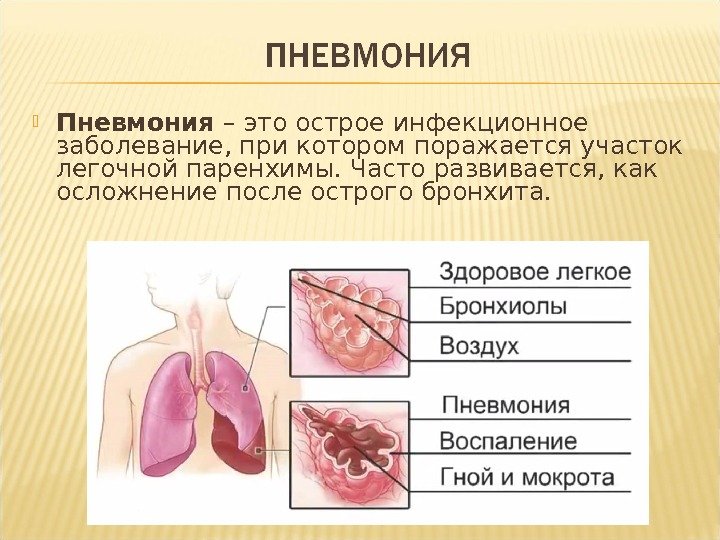 ПНЕВМОНИЯ

Пневмония – это острое инфекционное заболевание, при котором поражается участок легочной паренхимы. Часто развивается, как осложнение после острого бронхита.

Здоровое легкое
Бронхиолы
Воздух

Пневмония
Воспаление
Гной и мокрота